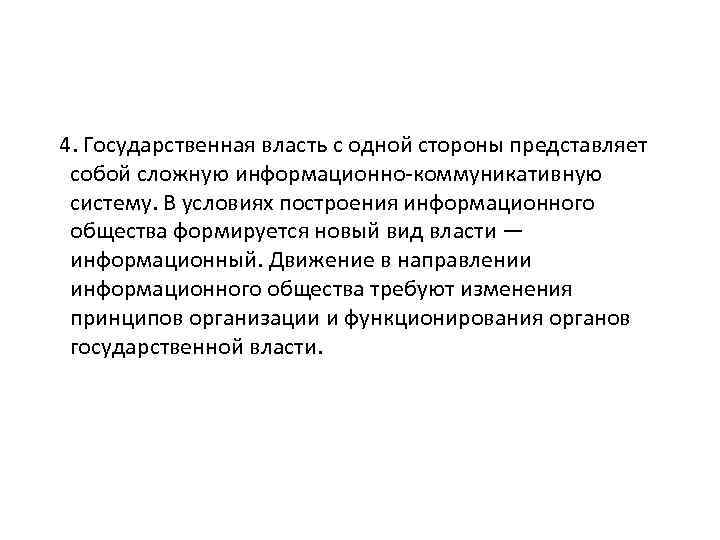 4. Государственная власть с одной стороны представляет собой сложную информационно-коммуникативную систему. В условиях построения информационного общества формируется новый вид власти — информационный. Движение в направлении информационного общества требуют изменения принципов организации и функционирования органов государственной власти.